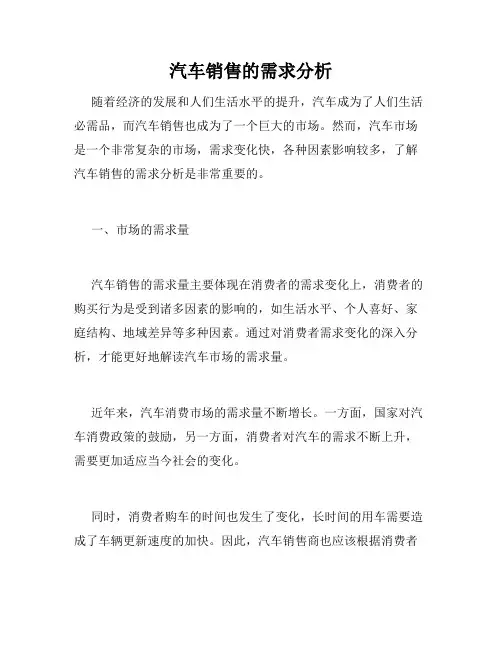 汽车销售的需求分析

随着经济的发展和人们生活水平的提升，汽车成为了人们生活必需品，而汽车销售也成为了一个巨大的市场。然而，汽车市场是一个非常复杂的市场，需求变化快，各种因素影响较多，了解汽车销售的需求分析是非常重要的。

一、市场的需求量

汽车销售的需求量主要体现在消费者的需求变化上，消费者的购买行为是受到诸多因素的影响的，如生活水平、个人喜好、家庭结构、地域差异等多种因素。通过对消费者需求变化的深入分析，才能更好地解读汽车市场的需求量。

近年来，汽车消费市场的需求量不断增长。一方面，国家对汽车消费政策的鼓励，另一方面，消费者对汽车的需求不断上升，需要更加适应当今社会的变化。

同时，消费者购车的时间也发生了变化，长时间的用车需要造成了车辆更新速度的加快。因此，汽车销售商也应该根据消费者